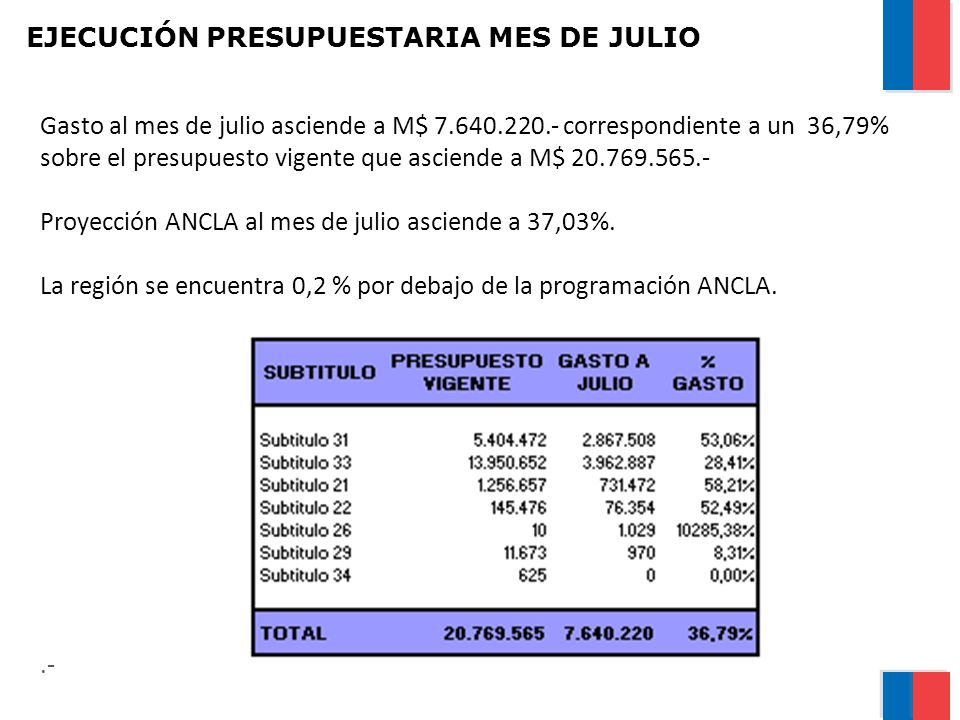 EJECUCIÓN PRESUPUESTARIA MES DE JULIO

Gasto al mes de julio asciende a M$ 7.640.220.- correspondiente a un 36,79% sobre el presupuesto vigente que asciende a M$ 20.769.565.-

Proyección ANCLA al mes de julio asciende a 37,03%.

La región se encuentra 0,2 % por debajo de la programación ANCLA.

| SUBTITULO | PRESUPUESTO VIGENTE | GASTO A JULIO | % GASTO |
|---|---|---|---|
| Subtitulo 31 | 5.404.472 | 2.867.508 | 53,06% |
| Subtitulo 33 | 13.950.652 | 3.962.887 | 28,41% |
| Subtitulo 21 | 1.256.657 | 731.472 | 58,21% |
| Subtitulo 22 | 145.476 | 76.354 | 52,49% |
| Subtitulo 26 | 10 | 1.029 | 10285,38% |
| Subtitulo 29 | 11.673 | 970 | 8,31% |
| Subtitulo 34 | 625 | 0 | 0,00% |
| TOTAL | 20.769.565 | 7.640.220 | 36,79% |

.-